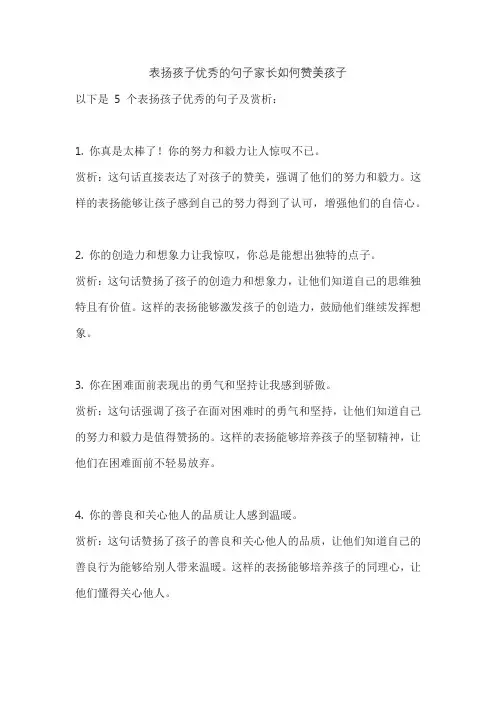 表扬孩子优秀的句子家长如何赞美孩子

以下是 5 个表扬孩子优秀的句子及赏析：

1. 你真是太棒了！你的努力和毅力让人惊叹不已。

赏析：这句话直接表达了对孩子的赞美，强调了他们的努力和毅力。这样的表扬能够让孩子感到自己的努力得到了认可，增强他们的自信心。

2. 你的创造力和想象力让我惊叹，你总是能想出独特的点子。

赏析：这句话赞扬了孩子的创造力和想象力，让他们知道自己的思维独特且有价值。这样的表扬能够激发孩子的创造力，鼓励他们继续发挥想象。

3. 你在困难面前表现出的勇气和坚持让我感到骄傲。

赏析：这句话强调了孩子在面对困难时的勇气和坚持，让他们知道自己的努力和毅力是值得赞扬的。这样的表扬能够培养孩子的坚韧精神，让他们在困难面前不轻易放弃。

4. 你的善良和关心他人的品质让人感到温暖。

赏析：这句话赞扬了孩子的善良和关心他人的品质，让他们知道自己的善良行为能够给别人带来温暖。这样的表扬能够培养孩子的同理心，让他们懂得关心他人。